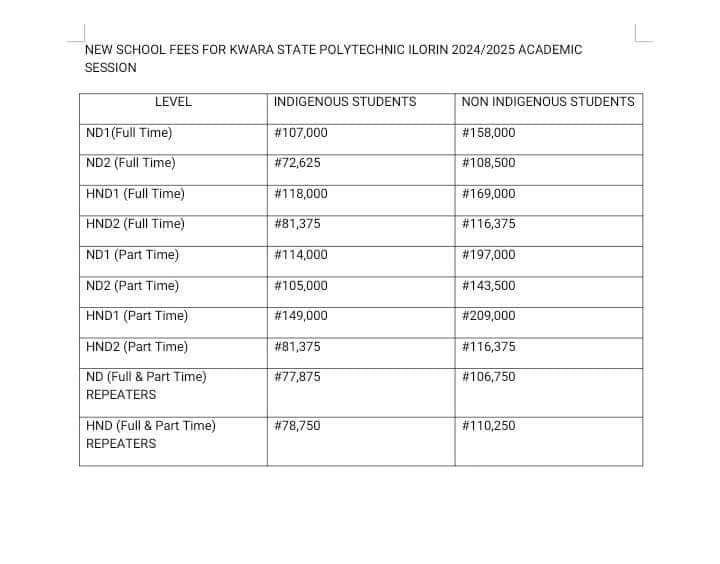 NEW SCHOOL FEES FOR KWARA STATE POLYTECHNIC ILORIN 2024/2025 ACADEMIC SESSION

| LEVEL | INDIGENOUS STUDENTS | NON INDIGENOUS STUDENTS |
|---|---|---|
| ND1(Full Time) | #107,000 | #158,000 |
| ND2 (Full Time) | #72,625 | #108,500 |
| HND1 (Full Time) | #118,000 | #169,000 |
| HND2 (Full Time) | #81,375 | #116,375 |
| ND1 (Part Time) | #114,000 | #197,000 |
| ND2 (Part Time) | #105,000 | #143,500 |
| HND1 (Part Time) | #149,000 | #209,000 |
| HND2 (Part Time) | #81,375 | #116,375 |
| ND (Full & Part Time) REPEATERS | #77,875 | #106,750 |
| HND (Full & Part Time) REPEATERS | #78,750 | #110,250 |